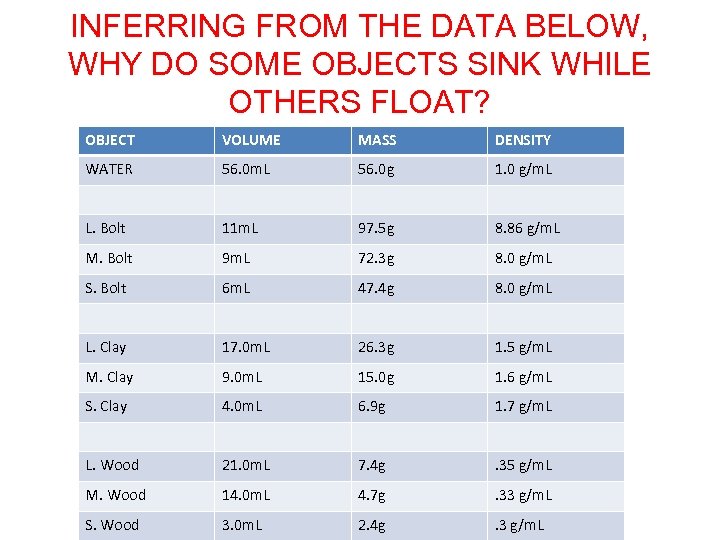 INFERRING FROM THE DATA BELOW, WHY DO SOME OBJECTS SINK WHILE OTHERS FLOAT?

| OBJECT | VOLUME | MASS | DENSITY |
|---|---|---|---|
| WATER | 56.0mL | 56.0g | 1.0 g/mL |
| | | | |
| L. Bolt | 11mL | 97.5g | 8.86 g/mL |
| M. Bolt | 9mL | 72.3g | 8.0 g/mL |
| S. Bolt | 6mL | 47.4g | 8.0 g/mL |
| | | | |
| L. Clay | 17.0mL | 26.3g | 1.5 g/mL |
| M. Clay | 9.0mL | 15.0g | 1.6 g/mL |
| S. Clay | 4.0mL | 6.9g | 1.7 g/mL |
| | | | |
| L. Wood | 21.0mL | 7.4g | .35 g/mL |
| M. Wood | 14.0mL | 4.7g | .33 g/mL |
| S. Wood | 3.0mL | 2.4g | .3 g/mL |